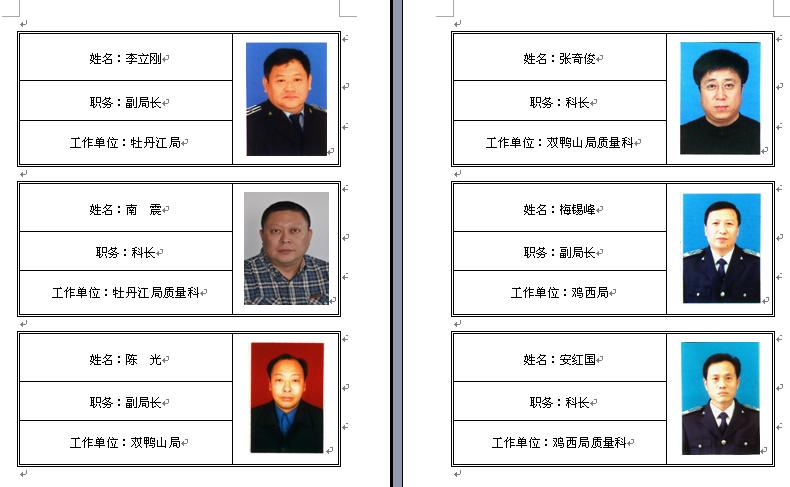 姓名：李立刚

职务：副局长

工作单位：牡丹江局

姓名：南　震

职务：科长

工作单位：牡丹江局质量科

姓名：陈　光

职务：副局长

工作单位：双鸭山局

姓名：张奇俊

职务：科长

工作单位：双鸭山局质量科

姓名：梅锡峰

职务：副局长

工作单位：鸡西局

姓名：安红国

职务：科长

工作单位：鸡西局质量科